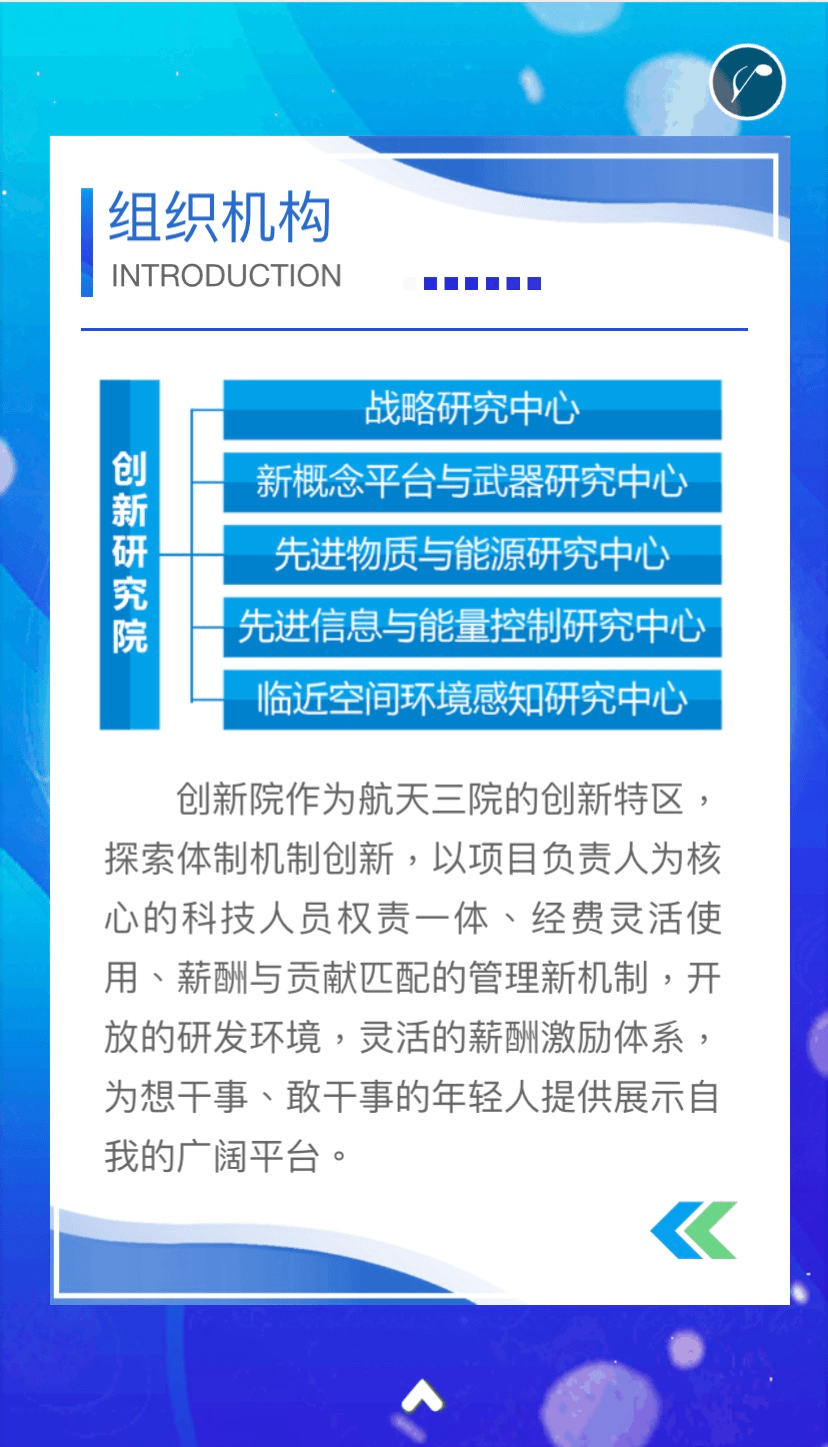 组织机构
INTRODUCTION

创新研究院

战略研究中心
新概念平台与武器研究中心
先进物质与能源研究中心
先进信息与能量控制研究中心
临近空间环境感知研究中心

创新院作为航天三院的创新特区，探索体制机制创新，以项目负责人为核心的科技人员权责一体、经费灵活使用、薪酬与贡献匹配的管理新机制，开放的研发环境，灵活的薪酬激励体系，为想干事、敢干事的年轻人提供展示自我的广阔平台。